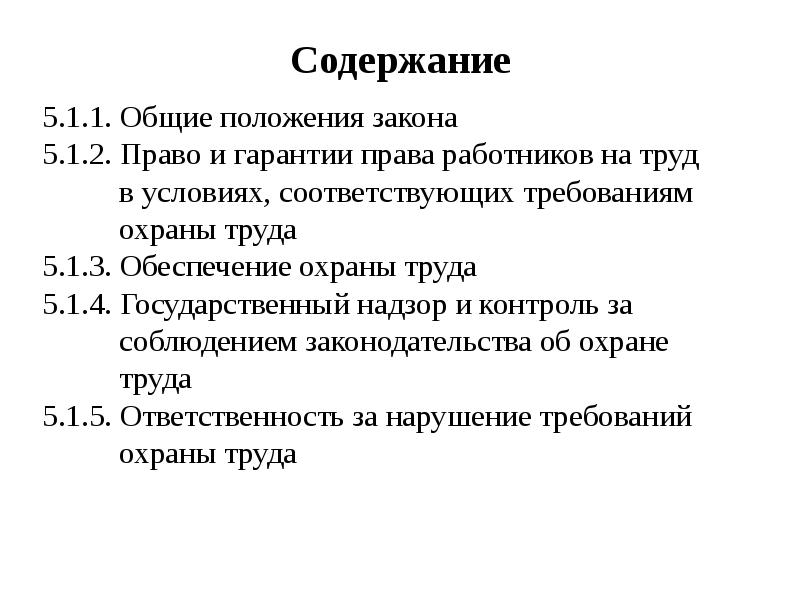 Содержание

5.1.1. Общие положения закона
5.1.2. Право и гарантии права работников на труд в условиях, соответствующих требованиям охраны труда
5.1.3. Обеспечение охраны труда
5.1.4. Государственный надзор и контроль за соблюдением законодательства об охране труда
5.1.5. Ответственность за нарушение требований охраны труда